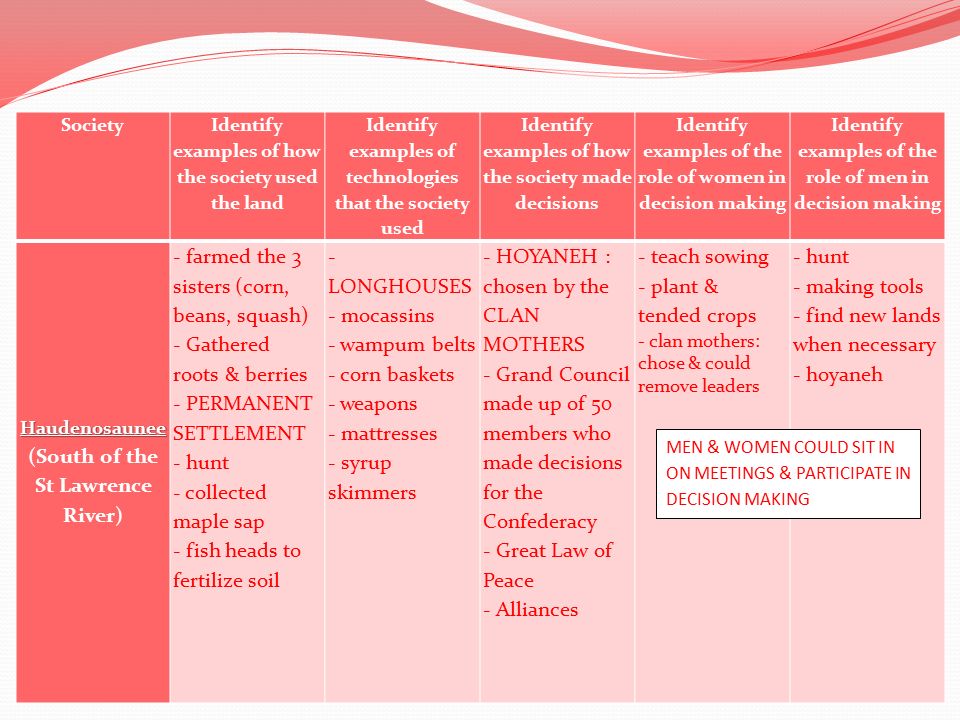 | Society | Identify examples of how the society used the land | Identify examples of technologies that the society used | Identify examples of how the society made decisions | Identify examples of the role of women in decision making | Identify examples of the role of men in decision making |
|---|---|---|---|---|---|
| Haudenosaunee (South of the St Lawrence River) | - farmed the 3 sisters (corn, beans, squash) - Gathered roots & berries - PERMANENT SETTLEMENT - hunt - collected maple sap - fish heads to fertilize soil | - LONGHOUSES - mocassins - wampum belts - corn baskets - weapons - mattresses - syrup skimmers | - HOYANEH : chosen by the CLAN MOTHERS - Grand Council made up of 50 members who made decisions for the Confederacy - Great Law of Peace - Alliances | - teach sowing - plant & tended crops - clan mothers: chose & could remove leaders | - hunt - making tools - find new lands when necessary - hoyaneh |

MEN & WOMEN COULD SIT IN ON MEETINGS & PARTICIPATE IN DECISION MAKING